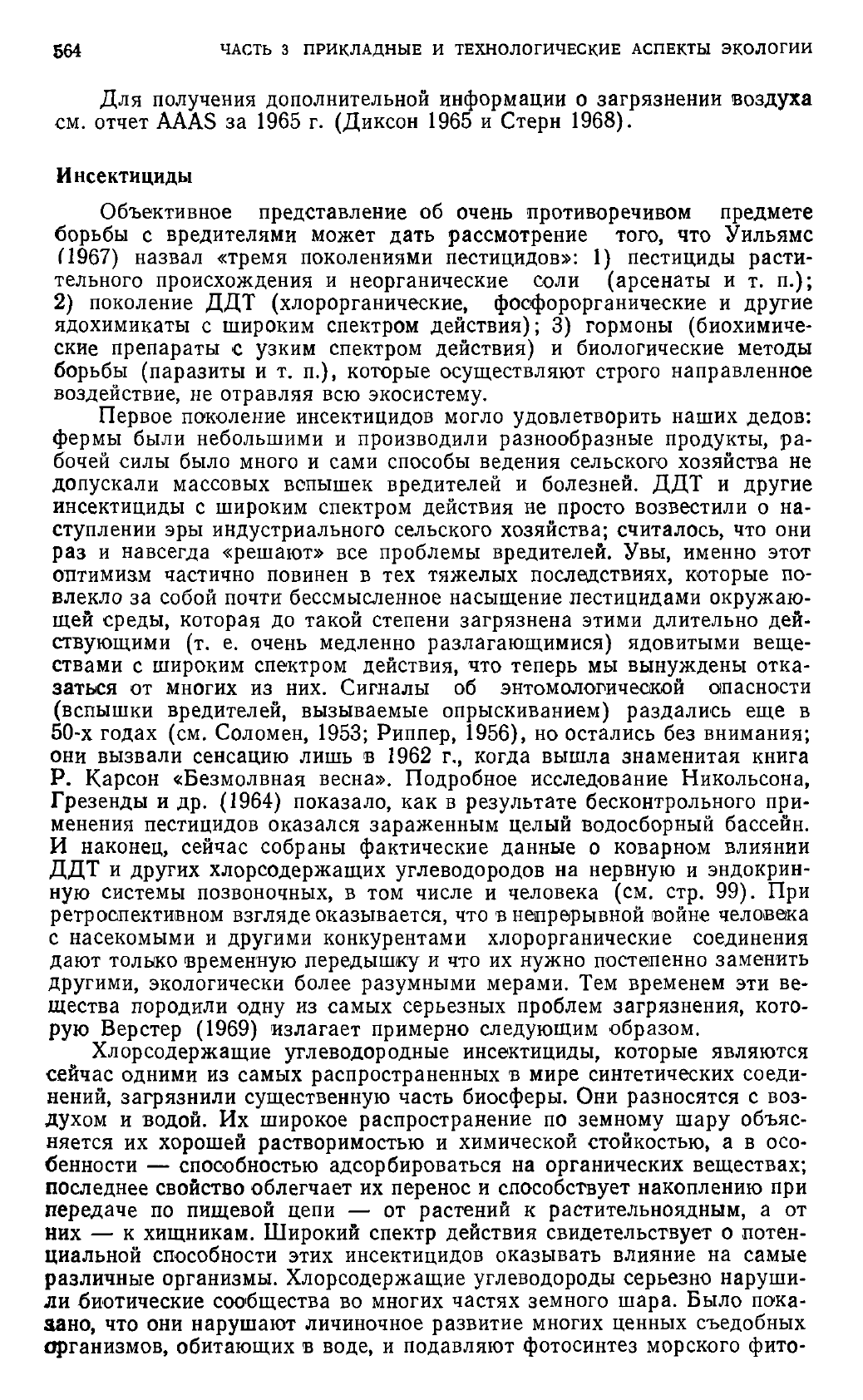 564 ЧАСТЬ 3 ПРИКЛАДНЫЕ И ТЕХНОЛОГИЧЕСКИЕ АСПЕКТЫ ЭКОЛОГИИ

Для получения дополнительной информации о загрязнении воздуха см. отчет AAAS за 1965 г. (Диксон 1965 и Стерн 1968).

Инсектициды

Объективное представление об очень противоречивом предмете борьбы с вредителями может дать рассмотрение того, что Уильямс (1967) назвал «тремя поколениями пестицидов»: 1) пестициды растительного происхождения и неорганические соли (арсенаты и т. п.); 2) поколение ДДТ (хлорорганические, фосфорорганические и другие ядохимикаты с широким спектром действия); 3) гормоны (биохимические препараты с узким спектром действия) и биологические методы борьбы (паразиты и т. п.), которые осуществляют строго направленное воздействие, не отравляя всю экосистему.

Первое поколение инсектицидов могло удовлетворить наших дедов: фермы были небольшими и производили разнообразные продукты, рабочей силы было много и сами способы ведения сельского хозяйства не допускали массовых вспышек вредителей и болезней. ДДТ и другие инсектициды с широким спектром действия не просто возвестили о наступлении эры индустриального сельского хозяйства; считалось, что они раз и навсегда «решают» все проблемы вредителей. Увы, именно этот оптимизм частично повинен в тех тяжелых последствиях, которые повлекло за собой почти бессмысленное насыщение пестицидами окружающей среды, которая до такой степени загрязнена этими длительно действующими (т. е. очень медленно разлагающимися) ядовитыми веществами с широким спектром действия, что теперь мы вынуждены отказаться от многих из них. Сигналы об энтомологической опасности (вспышки вредителей, вызываемые опрыскиванием) раздались еще в 50-х годах (см. Соломен, 1953; Риппер, 1956), но остались без внимания; они вызвали сенсацию лишь в 1962 г., когда вышла знаменитая книга Р. Карсон «Безмолвная весна». Подробное исследование Никольсона, Грезенды и др. (1964) показало, как в результате бесконтрольного применения пестицидов оказался зараженным целый водосборный бассейн. И наконец, сейчас собраны фактические данные о коварном влиянии ДДТ и других хлорсодержащих углеводородов на нервную и эндокринную системы позвоночных, в том числе и человека (см. стр. 99). При ретроспективном взгляде оказывается, что в непрерывной войне человека с насекомыми и другими конкурентами хлорорганические соединения дают только временную передышку и что их нужно постепенно заменить другими, экологически более разумными мерами. Тем временем эти вещества породили одну из самых серьезных проблем загрязнения, которую Верстер (1969) излагает примерно следующим образом.

Хлорсодержащие углеводородные инсектициды, которые являются сейчас одними из самых распространенных в мире синтетических соединений, загрязнили существенную часть биосферы. Они разносятся с воздухом и водой. Их широкое распространение по земному шару объясняется их хорошей растворимостью и химической стойкостью, а в особенности — способностью адсорбироваться на органических веществах; последнее свойство облегчает их перенос и способствует накоплению при передаче по пищевой цепи — от растений к растительноядным, а от них — к хищникам. Широкий спектр действия свидетельствует о потенциальной способности этих инсектицидов оказывать влияние на самые различные организмы. Хлорсодержащие углеводороды серьезно нарушили биотические сообщества во многих частях земного шара. Было показано, что они нарушают личиночное развитие многих ценных съедобных организмов, обитающих в воде, и подавляют фотосинтез морского фито-